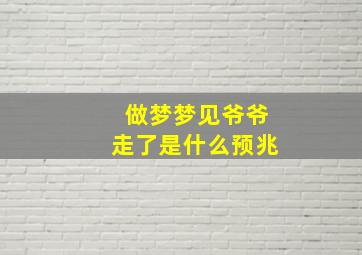 做梦梦见爷爷
走了是什么预兆